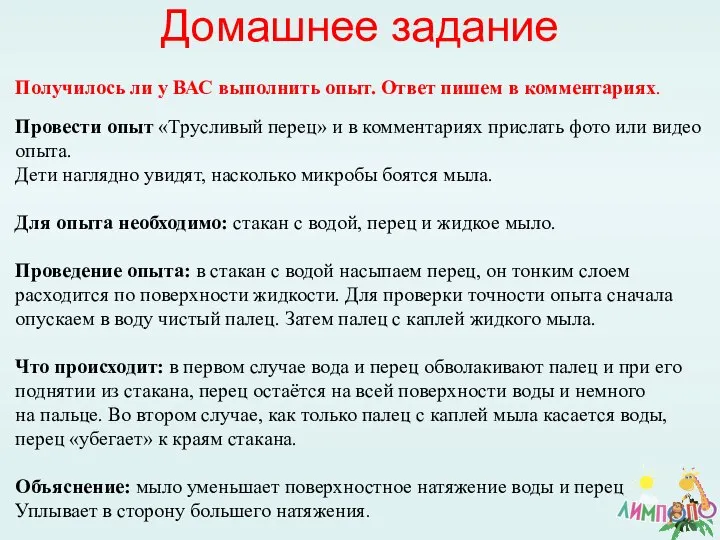 Домашнее задание

Получилось ли у ВАС выполнить опыт. Ответ пишем в комментариях.

Провести опыт «Трусливый перец» и в комментариях прислать фото или видео опыта.
Дети наглядно увидят, насколько микробы боятся мыла.

Для опыта необходимо: стакан с водой, перец и жидкое мыло.

Проведение опыта: в стакан с водой насыпаем перец, он тонким слоем расходится по поверхности жидкости. Для проверки точности опыта сначала опускаем в воду чистый палец. Затем палец с каплей жидкого мыла.

Что происходит: в первом случае вода и перец обволакивают палец и при его поднятии из стакана, перец остаётся на всей поверхности воды и немного на пальце. Во втором случае, как только палец с каплей мыла касается воды, перец «убегает» к краям стакана.

Объяснение: мыло уменьшает поверхностное натяжение воды и перец Уплывает в сторону большего натяжения.

ЛИМПОПО